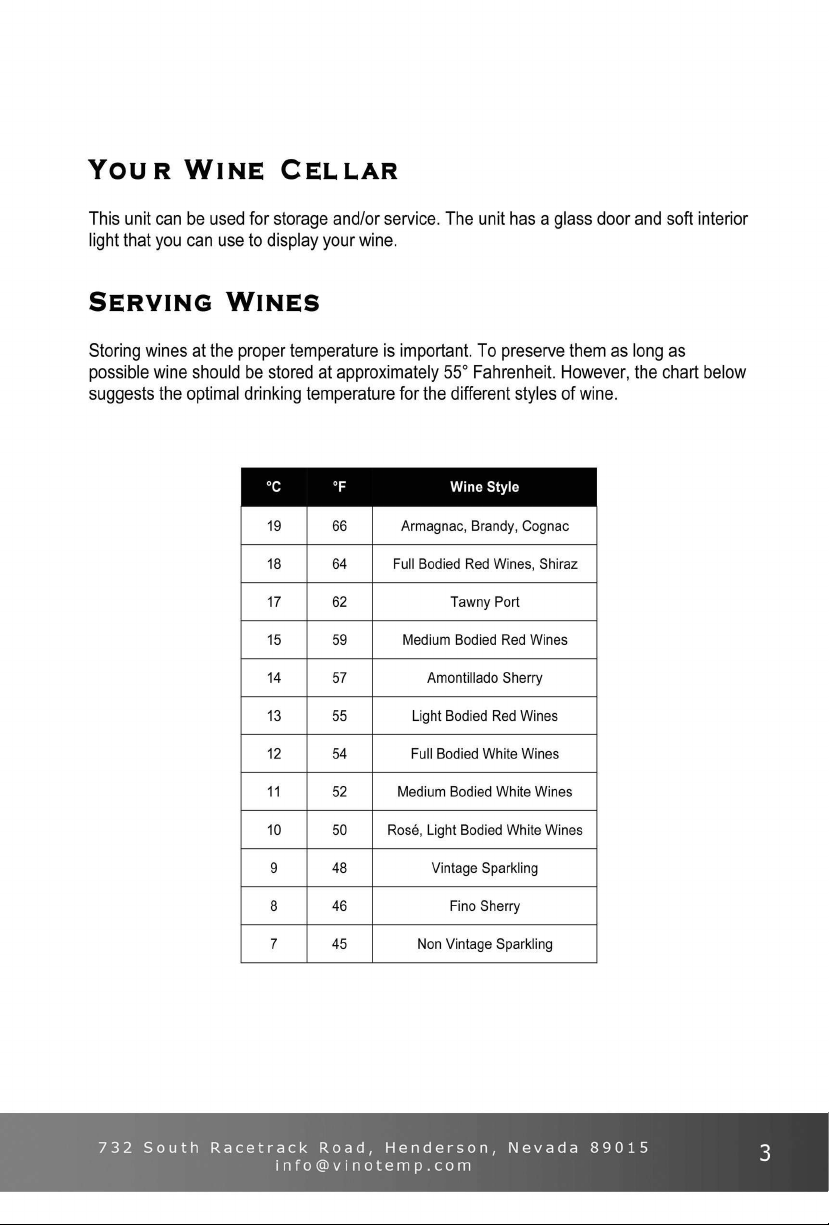 YOUR WINE CELLAR

This unit can be used for storage and/or service. The unit has a glass door and soft interior light that you can use to display your wine.

SERVING WINES

Storing wines at the proper temperature is important. To preserve them as long as possible wine should be stored at approximately 55° Fahrenheit. However, the chart below suggests the optimal drinking temperature for the different styles of wine.

| °C | °F | Wine Style |
|---|---|---|
| 19 | 66 | Armagnac, Brandy, Cognac |
| 18 | 64 | Full Bodied Red Wines, Shiraz |
| 17 | 62 | Tawny Port |
| 15 | 59 | Medium Bodied Red Wines |
| 14 | 57 | Amontillado Sherry |
| 13 | 55 | Light Bodied Red Wines |
| 12 | 54 | Full Bodied White Wines |
| 11 | 52 | Medium Bodied White Wines |
| 10 | 50 | Rosé, Light Bodied White Wines |
| 9 | 48 | Vintage Sparkling |
| 8 | 46 | Fino Sherry |
| 7 | 45 | Non Vintage Sparkling |

732 South Racetrack Road, Henderson, Nevada 89015
info@vinotemp.com

3